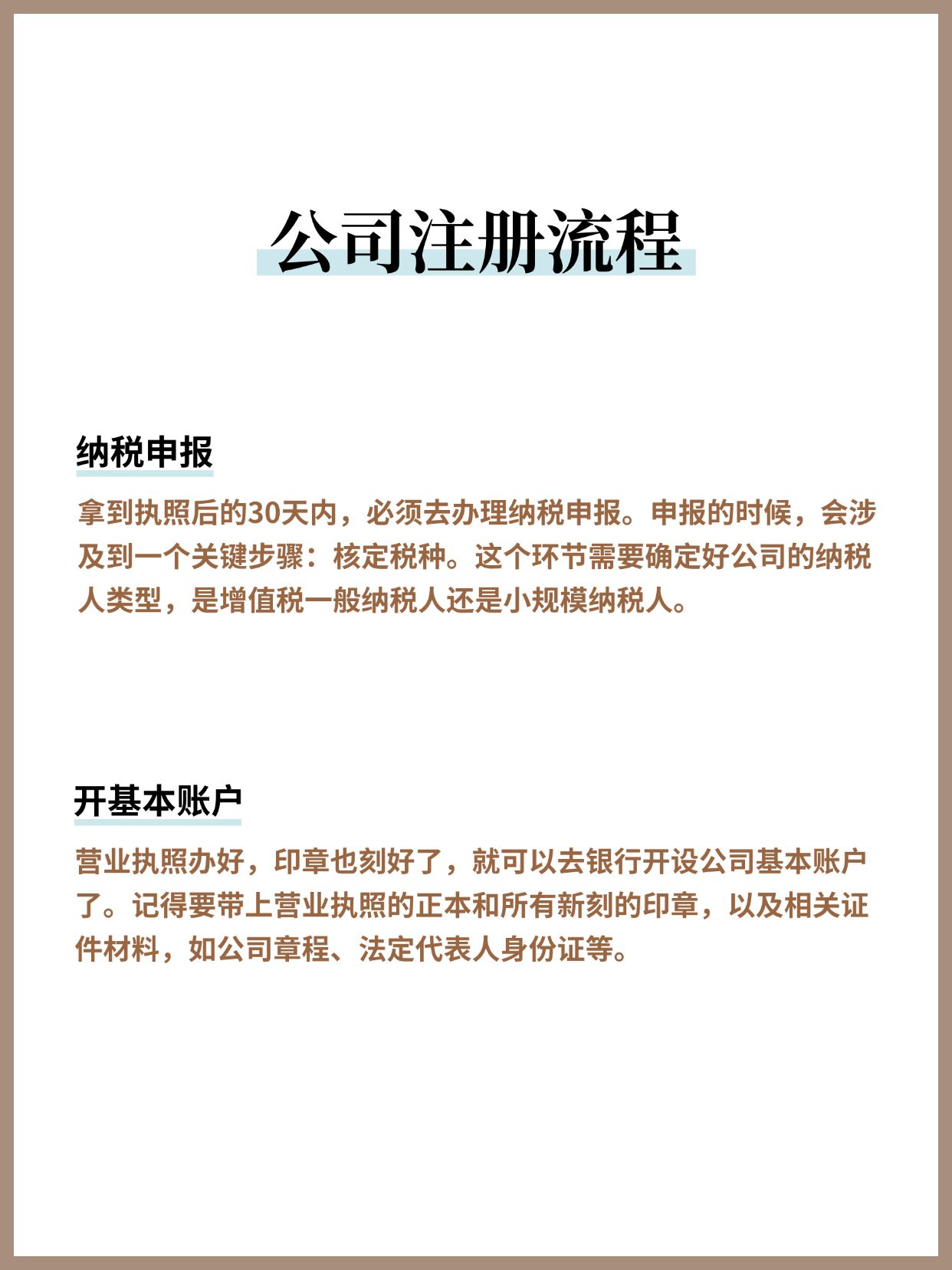 公司注册流程

纳税申报

拿到执照后的30天内，必须去办理纳税申报。申报的时候，会涉及到一个关键步骤：核定税种。这个环节需要确定好公司的纳税人类型，是增值税一般纳税人还是小规模纳税人。

开基本账户

营业执照办好，印章也刻好了，就可以去银行开设公司基本账户了。记得要带上营业执照的正本和所有新刻的印章，以及相关证件材料，如公司章程、法定代表人身份证等。